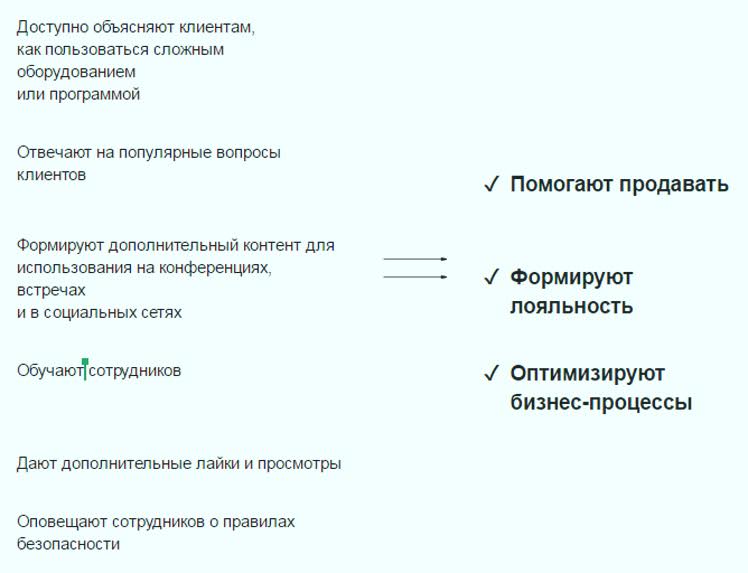 Доступно объясняют клиентам, как пользоваться сложным оборудованием или программой

Отвечают на популярные вопросы клиентов

Формируют дополнительный контент для использования на конференциях, встречах и в социальных сетях

Обучают сотрудников

Дают дополнительные лайки и просмотры

Оповещают сотрудников о правилах безопасности

✓ Помогают продавать

✓ Формируют лояльность

✓ Оптимизируют бизнес-процессы